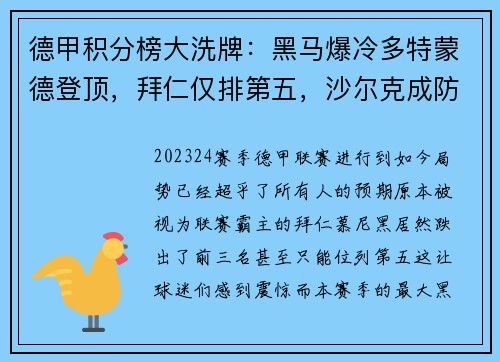 德甲积分榜大洗牌：黑马爆冷多特蒙德登顶，拜仁仅排第五，沙尔克成防

202324赛季德甲联赛进行到如今局势已经超乎了所有人的预期原本被视为联赛霸主的拜仁慕尼黑居然跌出了前三名甚至只能位列第五这让球迷们感到震惊而本赛季的最大黑